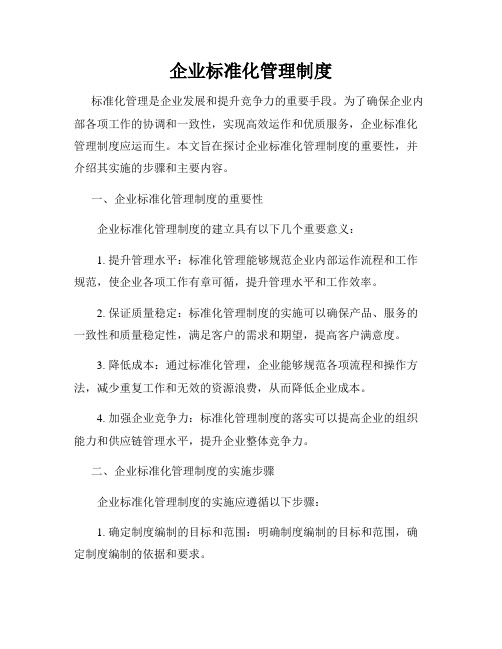 企业标准化管理制度

标准化管理是企业发展和提升竞争力的重要手段。为了确保企业内部各项工作的协调和一致性，实现高效运作和优质服务，企业标准化管理制度应运而生。本文旨在探讨企业标准化管理制度的重要性，并介绍其实施的步骤和主要内容。

一、企业标准化管理制度的重要性

企业标准化管理制度的建立具有以下几个重要意义：

1. 提升管理水平：标准化管理能够规范企业内部运作流程和工作规范，使企业各项工作有章可循，提升管理水平和工作效率。

2. 保证质量稳定：标准化管理制度的实施可以确保产品、服务的一致性和质量稳定性，满足客户的需求和期望，提高客户满意度。

3. 降低成本：通过标准化管理，企业能够规范各项流程和操作方法，减少重复工作和无效的资源浪费，从而降低企业成本。

4. 加强企业竞争力：标准化管理制度的落实可以提高企业的组织能力和供应链管理水平，提升企业整体竞争力。

二、企业标准化管理制度的实施步骤

企业标准化管理制度的实施应遵循以下步骤：

1. 确定制度编制的目标和范围：明确制度编制的目标和范围，确定制度编制的依据和要求。